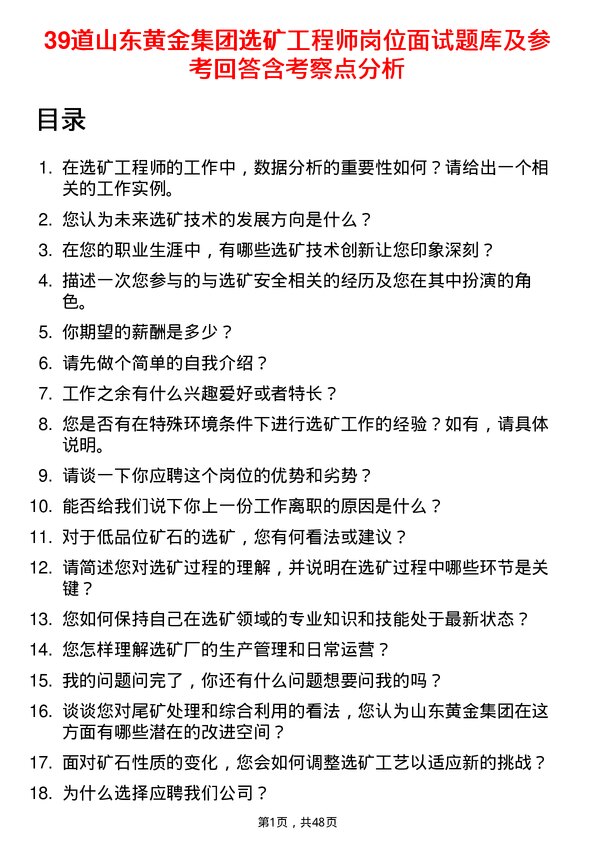 39道山东黄金集团选矿工程师岗位面试题库及参考回答含考察点分析

目录

1. 在选矿工程师的工作中，数据分析的重要性如何？请给出一个相关的工作实例。
2. 您认为未来选矿技术的发展方向是什么？
3. 在您的职业生涯中，有哪些选矿技术创新让您印象深刻？
4. 描述一次您参与的与选矿安全相关的经历及您在其中扮演的角色。
5. 你期望的薪酬是多少？
6. 请先做个简单的自我介绍？
7. 工作之余有什么兴趣爱好或者特长？
8. 您是否有在特殊环境条件下进行选矿工作的经验？如有，请具体说明。
9. 请谈一下你应聘这个岗位的优势和劣势？
10. 能否给我们说下你上一份工作离职的原因是什么？
11. 对于低品位矿石的选矿，您有何看法或建议？
12. 请简述您对选矿过程的理解，并说明在选矿过程中哪些环节是关键？
13. 您如何保持自己在选矿领域的专业知识和技能处于最新状态？
14. 您怎样理解选矿厂的生产管理和日常运营？
15. 我的问题问完了，你还有什么问题想要问我的吗？
16. 谈谈您对尾矿处理和综合利用的看法，您认为山东黄金集团在这方面有哪些潜在的改进空间？
17. 面对矿石性质的变化，您会如何调整选矿工艺以适应新的挑战？
18. 为什么选择应聘我们公司？

第1页，共48页